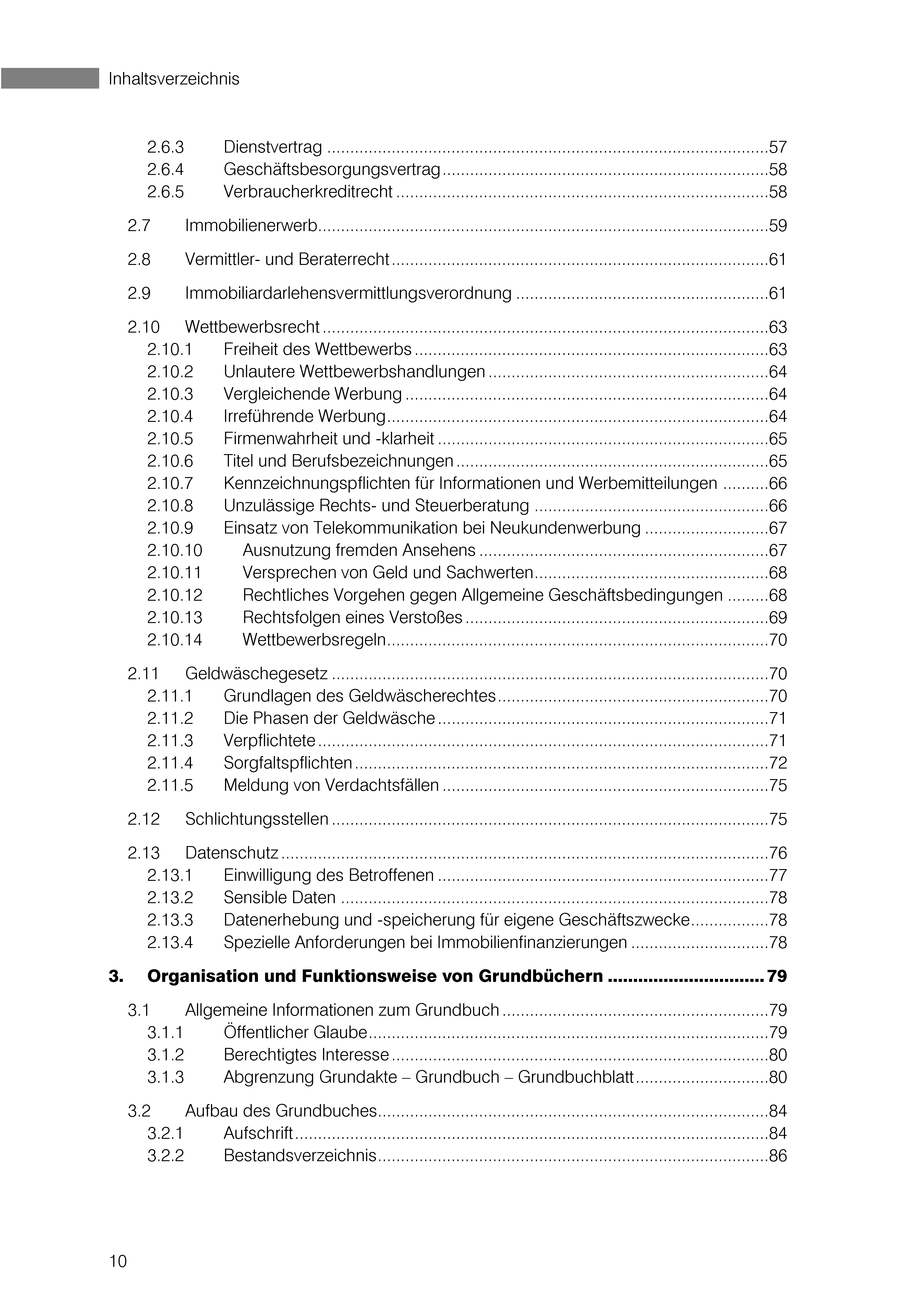 Inhaltsverzeichnis

2.6.3 Dienstvertrag 57
2.6.4 Geschäftsbesorgungsvertrag 58
2.6.5 Verbraucherkreditrecht 58

2.7 Immobilienerwerb 59

2.8 Vermittler- und Beraterrecht 61

2.9 Immobiliardarlehensvermittlungsverordnung 61

2.10 Wettbewerbsrecht 63
2.10.1 Freiheit des Wettbewerbs 63
2.10.2 Unlautere Wettbewerbshandlungen 64
2.10.3 Vergleichende Werbung 64
2.10.4 Irreführende Werbung 64
2.10.5 Firmenwahrheit und -klarheit 65
2.10.6 Titel und Berufsbezeichnungen 65
2.10.7 Kennzeichnungspflichten für Informationen und Werbemitteilungen 66
2.10.8 Unzulässige Rechts- und Steuerberatung 66
2.10.9 Einsatz von Telekommunikation bei Neukundenwerbung 67
2.10.10 Ausnutzung fremden Ansehens 67
2.10.11 Versprechen von Geld und Sachwerten 68
2.10.12 Rechtliches Vorgehen gegen Allgemeine Geschäftsbedingungen 68
2.10.13 Rechtsfolgen eines Verstoßes 69
2.10.14 Wettbewerbsregeln 70

2.11 Geldwäschegesetz 70
2.11.1 Grundlagen des Geldwäscherechtes 70
2.11.2 Die Phasen der Geldwäsche 71
2.11.3 Verpflichtete 71
2.11.4 Sorgfaltspflichten 72
2.11.5 Meldung von Verdachtsfällen 75

2.12 Schlichtungsstellen 75

2.13 Datenschutz 76
2.13.1 Einwilligung des Betroffenen 77
2.13.2 Sensible Daten 78
2.13.3 Datenerhebung und -speicherung für eigene Geschäftszwecke 78
2.13.4 Spezielle Anforderungen bei Immobilienfinanzierungen 78

3. Organisation und Funktionsweise von Grundbüchern 79

3.1 Allgemeine Informationen zum Grundbuch 79
3.1.1 Öffentlicher Glaube 79
3.1.2 Berechtigtes Interesse 80
3.1.3 Abgrenzung Grundakte – Grundbuch – Grundbuchblatt 80

3.2 Aufbau des Grundbuches 84
3.2.1 Aufschrift 84
3.2.2 Bestandsverzeichnis 86

10